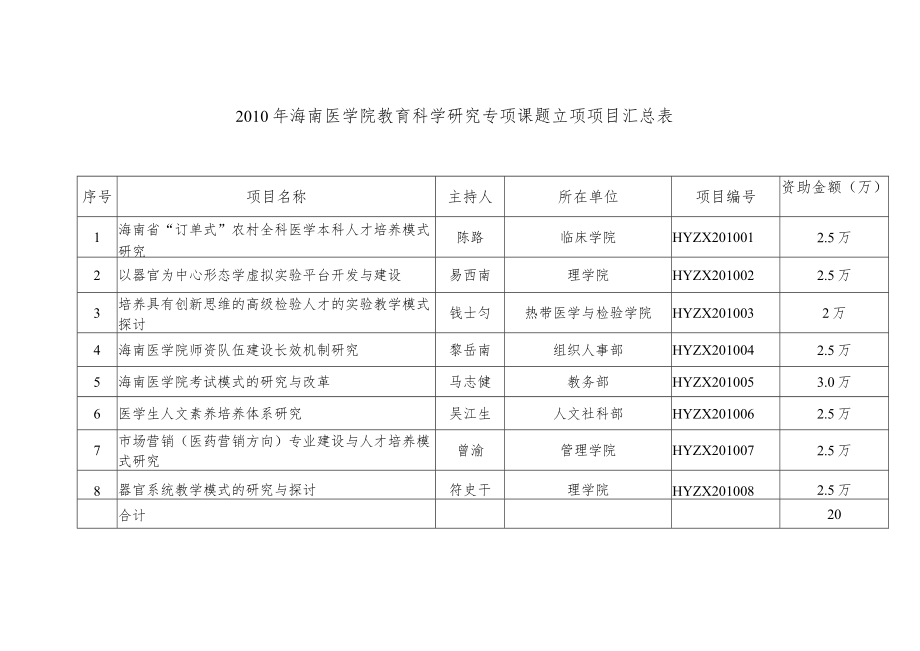 2010年海南医学院教育科学研究专项课题立项项目汇总表

| 序号 | 项目名称 | 主持人 | 所在单位 | 项目编号 | 资助金额（万） |
|---|---|---|---|---|---|
| 1 | 海南省“订单式”农村全科医学本科人才培养模式研究 | 陈路 | 临床学院 | HYZX201001 | 2.5万 |
| 2 | 以器官为中心形态学虚拟实验平台开发与建设 | 易西南 | 理学院 | HYZX201002 | 2.5万 |
| 3 | 培养具有创新思维的高级检验人才的实验教学模式探讨 | 钱士匀 | 热带医学与检验学院 | HYZX201003 | 2万 |
| 4 | 海南医学院师资队伍建设长效机制研究 | 黎岳南 | 组织人事部 | HYZX201004 | 2.5万 |
| 5 | 海南医学院考试模式的研究与改革 | 马志健 | 教务部 | HYZX201005 | 3.0万 |
| 6 | 医学生人文素养培养体系研究 | 吴江生 | 人文社科部 | HYZX201006 | 2.5万 |
| 7 | 市场营销（医药营销方向）专业建设与人才培养模式研究 | 曾渝 | 管理学院 | HYZX201007 | 2.5万 |
| 8 | 器官系统教学模式的研究与探讨 | 符史干 | 理学院 | HYZX201008 | 2.5万 |
|  | 合计 |  |  |  | 20 |